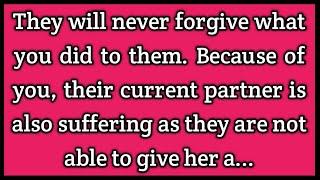 They will never forgive what you did to them. Because of you, their current partner is also suffering as they are not able to give her a...